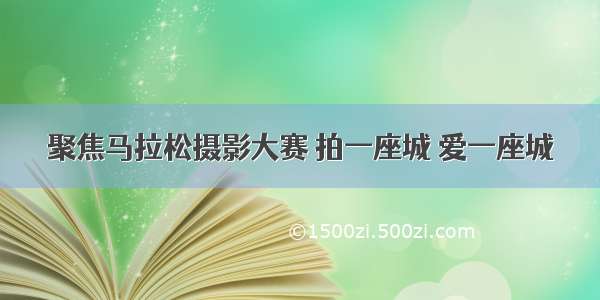 聚焦马拉松摄影大赛 拍一座城 爱一座城

©1500zi.500zi.com